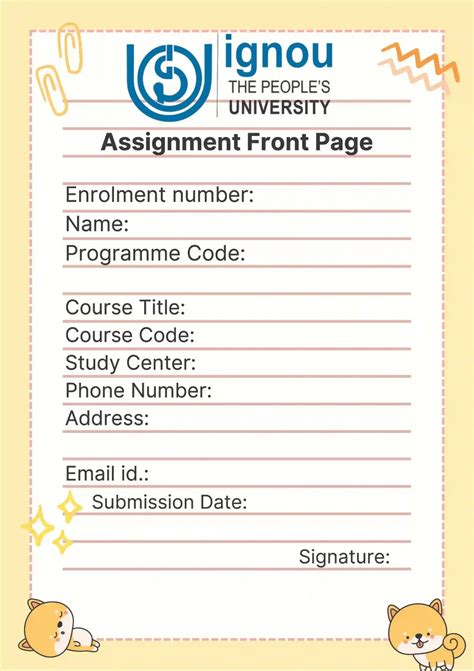 ignou
THE PEOPLE'S
UNIVERSITY

Assignment Front Page

Enrolment number:
Name:
Programme Code:

Course Title:
Course Code:
Study Center:
Phone Number:
Address:

Email id.:
Submission Date:

Signature: